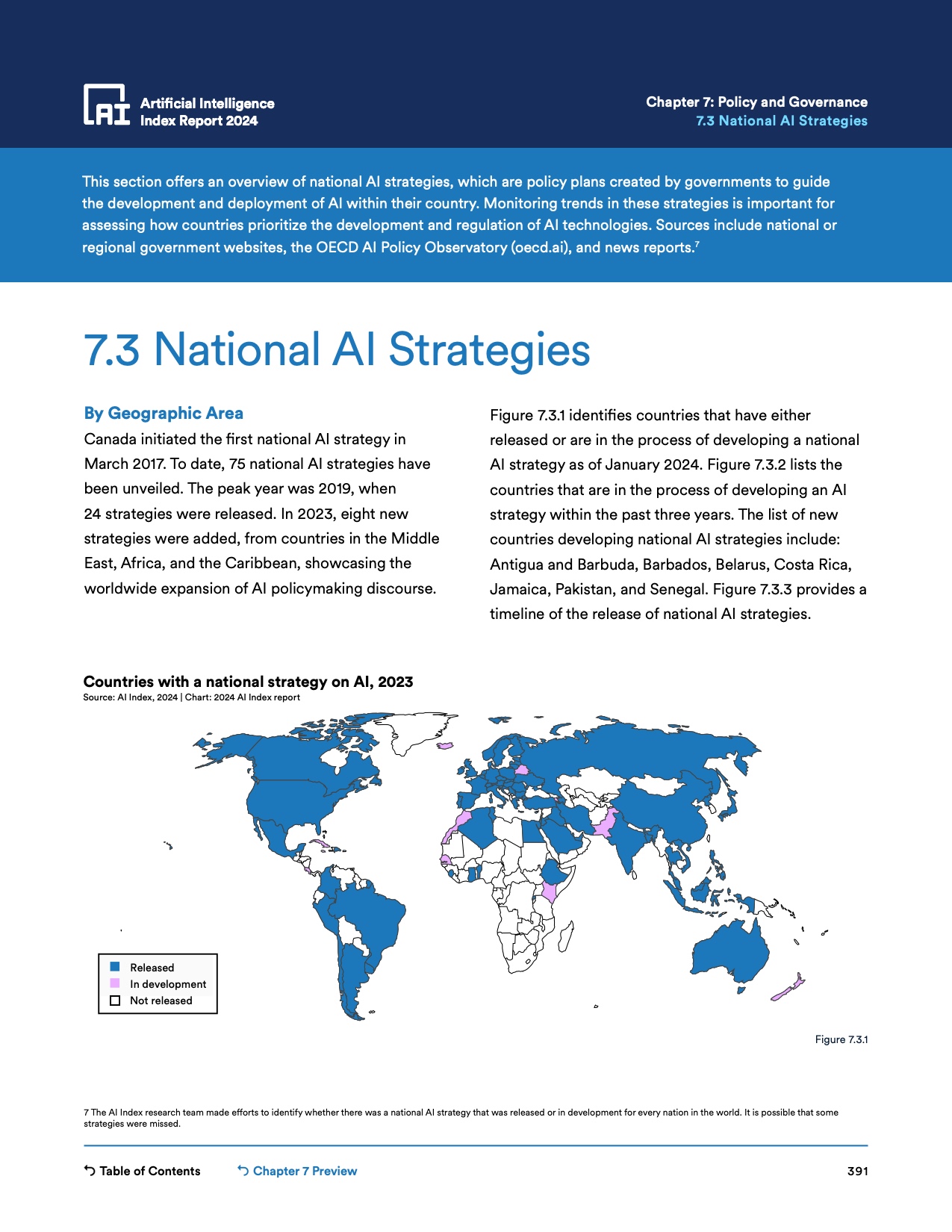 AI Artificial Intelligence Index Report 2024

Chapter 7: Policy and Governance
7.3 National AI Strategies

This section offers an overview of national AI strategies, which are policy plans created by governments to guide the development and deployment of AI within their country. Monitoring trends in these strategies is important for assessing how countries prioritize the development and regulation of AI technologies. Sources include national or regional government websites, the OECD AI Policy Observatory (oecd.ai), and news reports.$^7$

7.3 National AI Strategies

By Geographic Area

Canada initiated the first national AI strategy in March 2017. To date, 75 national AI strategies have been unveiled. The peak year was 2019, when 24 strategies were released. In 2023, eight new strategies were added, from countries in the Middle East, Africa, and the Caribbean, showcasing the worldwide expansion of AI policymaking discourse.

Figure 7.3.1 identifies countries that have either released or are in the process of developing a national AI strategy as of January 2024. Figure 7.3.2 lists the countries that are in the process of developing an AI strategy within the past three years. The list of new countries developing national AI strategies include: Antigua and Barbuda, Barbados, Belarus, Costa Rica, Jamaica, Pakistan, and Senegal. Figure 7.3.3 provides a timeline of the release of national AI strategies.

Countries with a national strategy on AI, 2023
Source: AI Index, 2024 | Chart: 2024 AI Index report

Released
In development
Not released

Figure 7.3.1

7 The AI Index research team made efforts to identify whether there was a national AI strategy that was released or in development for every nation in the world. It is possible that some strategies were missed.

Table of Contents
Chapter 7 Preview
391